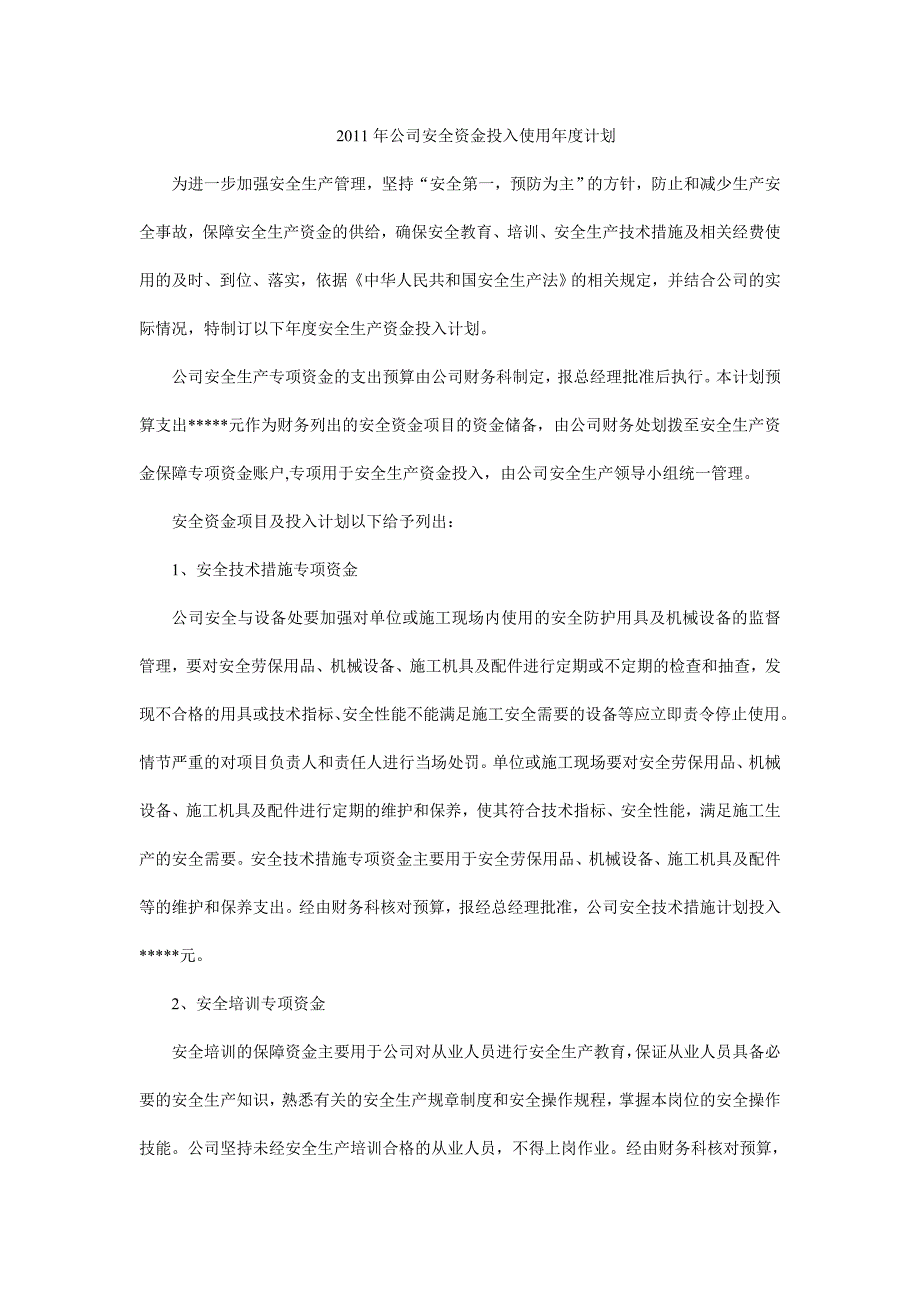 2011 年公司安全资金投入使用年度计划

为进一步加强安全生产管理，坚持“安全第一，预防为主”的方针，防止和减少生产安全事故，保障安全生产资金的供给，确保安全教育、培训、安全生产技术措施及相关经费使用的及时、到位、落实，依据《中华人民共和国安全生产法》的相关规定，并结合公司的实际情况，特制订以下年度安全生产资金投入计划。

公司安全生产专项资金的支出预算由公司财务科制定，报总经理批准后执行。本计划预算支出*****元作为财务列出的安全资金项目的资金储备，由公司财务处划拨至安全生产资金保障专项资金账户,专项用于安全生产资金投入，由公司安全生产领导小组统一管理。

安全资金项目及投入计划以下给予列出：

1、安全技术措施专项资金

公司安全与设备处要加强对单位或施工现场内使用的安全防护用具及机械设备的监督管理，要对安全劳保用品、机械设备、施工机具及配件进行定期或不定期的检查和抽查，发现不合格的用具或技术指标、安全性能不能满足施工安全需要的设备等应立即责令停止使用。情节严重的对项目负责人和责任人进行当场处罚。单位或施工现场要对安全劳保用品、机械设备、施工机具及配件进行定期的维护和保养，使其符合技术指标、安全性能，满足施工生产的安全需要。安全技术措施专项资金主要用于安全劳保用品、机械设备、施工机具及配件等的维护和保养支出。经由财务科核对预算，报经总经理批准，公司安全技术措施计划投入*****元。

2、安全培训专项资金

安全培训的保障资金主要用于公司对从业人员进行安全生产教育，保证从业人员具备必要的安全生产知识，熟悉有关的安全生产规章制度和安全操作规程，掌握本岗位的安全操作技能。公司坚持未经安全生产培训合格的从业人员，不得上岗作业。经由财务科核对预算，